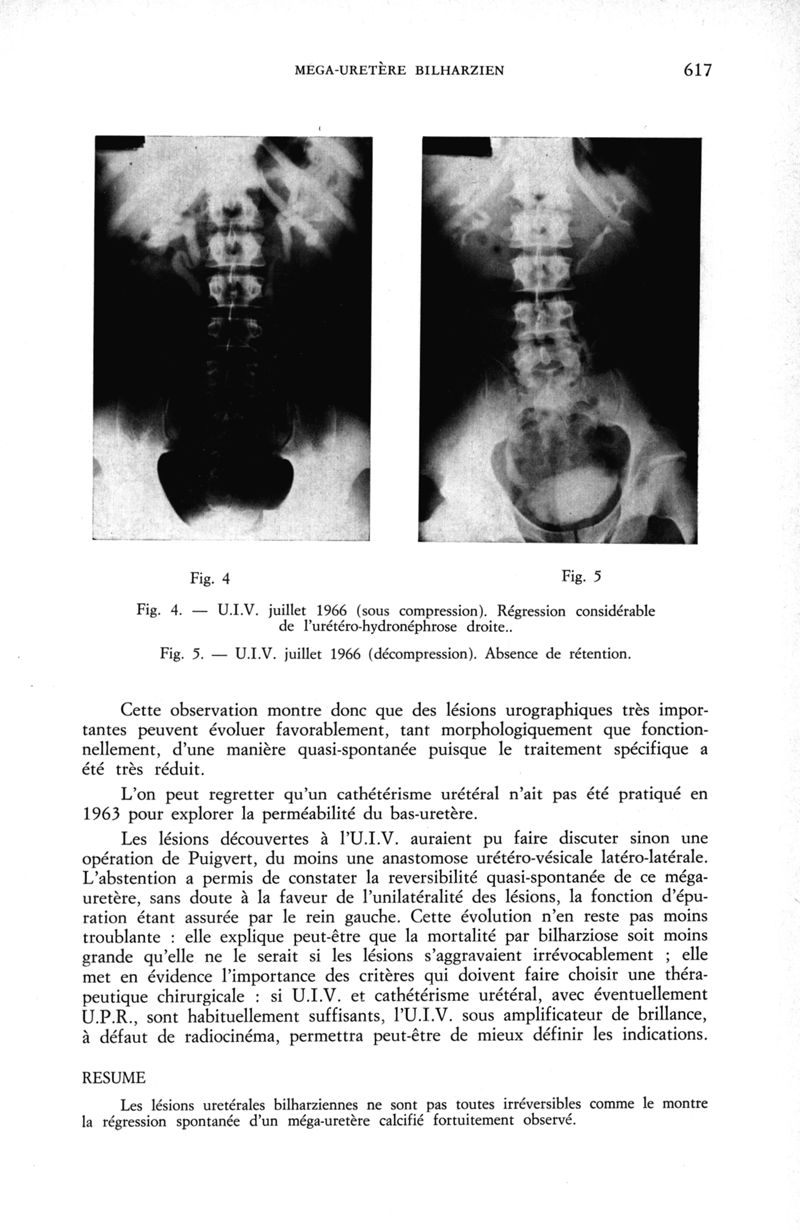 MEGA-URETÈRE BILHARZIEN 617

Fig. 4

Fig. 5

Fig. 4. — U.I.V. juillet 1966 (sous compression). Régression considérable de l'urétéro-hydronéphrose droite..

Fig. 5. — U.I.V. juillet 1966 (décompression). Absence de rétention.

Cette observation montre donc que des lésions urographiques très importantes peuvent évoluer favorablement, tant morphologiquement que fonctionnellement, d'une manière quasi-spontanée puisque le traitement spécifique a été très réduit.

L'on peut regretter qu'un cathétérisme urétéral n'ait pas été pratiqué en 1963 pour explorer la perméabilité du bas-uretère.

Les lésions découvertes à l'U.I.V. auraient pu faire discuter sinon une opération de Puigvert, du moins une anastomose urétéro-vésicale latéro-latérale. L'abstention a permis de constater la reversibilité quasi-spontanée de ce méga-uretère, sans doute à la faveur de l'unilatéralité des lésions, la fonction d'épuration étant assurée par le rein gauche. Cette évolution n'en reste pas moins troublante : elle explique peut-être que la mortalité par bilharziose soit moins grande qu'elle ne le serait si les lésions s'aggravaient irrévocablement ; elle met en évidence l'importance des critères qui doivent faire choisir une thérapeutique chirurgicale : si U.I.V. et cathétérisme urétéral, avec éventuellement U.P.R., sont habituellement suffisants, l'U.I.V. sous amplificateur de brillance, à défaut de radiocinéma, permettra peut-être de mieux définir les indications.

RESUME

Les lésions uretérales bilharziennes ne sont pas toutes irréversibles comme le montre la régression spontanée d'un méga-uretère calcifié fortuitement observé.